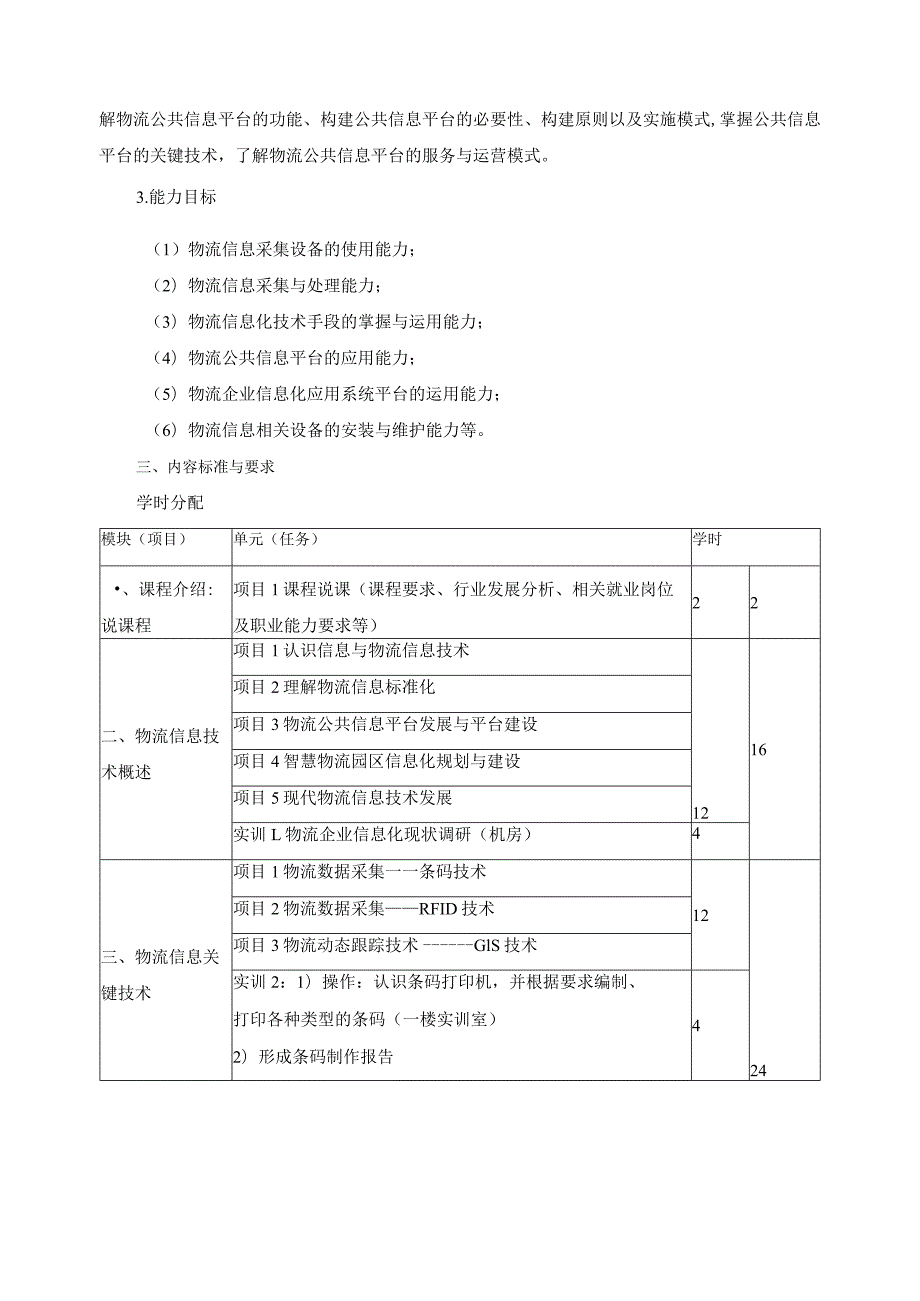 解物流公共信息平台的功能、构建公共信息平台的必要性、构建原则以及实施模式,掌握公共信息平台的关键技术，了解物流公共信息平台的服务与运营模式。

3.能力目标

（1）物流信息采集设备的使用能力；

（2）物流信息采集与处理能力；

（3）物流信息化技术手段的掌握与运用能力；

（4）物流公共信息平台的应用能力；

（5）物流企业信息化应用系统平台的运用能力；

（6）物流信息相关设备的安装与维护能力等。

三、内容标准与要求

学时分配

| 模块（项目） | 单元（任务） | 学时 | |
|---|---|---|---|
| •、课程介绍：说课程 | 项目1课程说课（课程要求、行业发展分析、相关就业岗位及职业能力要求等） | 2 | 2 |
| 二、物流信息技术概述 | 项目1认识信息与物流信息技术 | 12 | 16 |
| | 项目2理解物流信息标准化 | | |
| | 项目3物流公共信息平台发展与平台建设 | | |
| | 项目4智慧物流园区信息化规划与建设 | | |
| | 项目5现代物流信息技术发展 | | |
| | 实训L物流企业信息化现状调研（机房） | 4 | |
| 三、物流信息关键技术 | 项目1物流数据采集一一条码技术 | 12 | 24 |
| | 项目2物流数据采集——RFID技术 | | |
| | 项目3物流动态跟踪技术 ------GlS技术 | | |
| | 实训2：1）操作：认识条码打印机，并根据要求编制、打印各种类型的条码（一楼实训室） 2）形成条码制作报告 | 4 | |